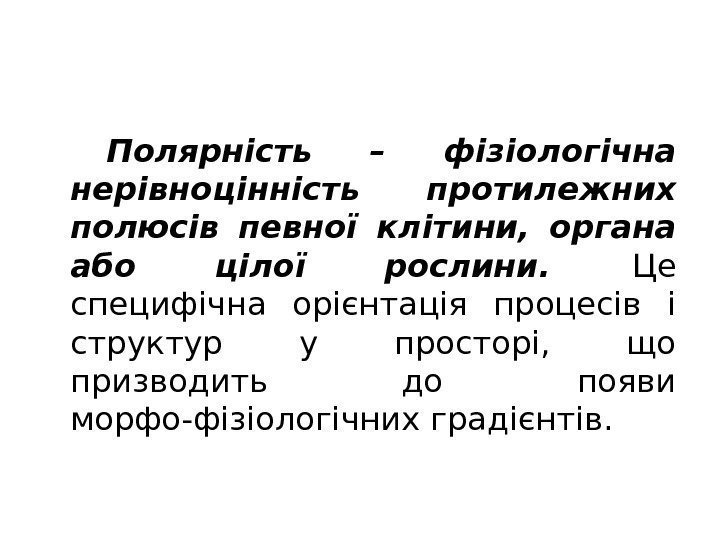 Полярність – фізіологічна нерівноцінність протилежних полюсів певної клітини, органа або цілої рослини. Це специфічна орієнтація процесів і структур у просторі, що призводить до появи морфо-фізіологічних градієнтів.